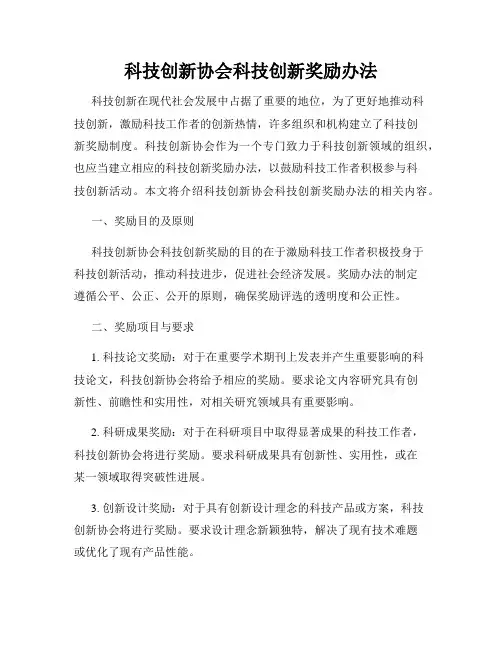 科技创新协会科技创新奖励办法

科技创新在现代社会发展中占据了重要的地位，为了更好地推动科技创新，激励科技工作者的创新热情，许多组织和机构建立了科技创新奖励制度。科技创新协会作为一个专门致力于科技创新领域的组织，也应当建立相应的科技创新奖励办法，以鼓励科技工作者积极参与科技创新活动。本文将介绍科技创新协会科技创新奖励办法的相关内容。

一、奖励目的及原则

科技创新协会科技创新奖励的目的在于激励科技工作者积极投身于科技创新活动，推动科技进步，促进社会经济发展。奖励办法的制定遵循公平、公正、公开的原则，确保奖励评选的透明度和公正性。

二、奖励项目与要求

1. 科技论文奖励：对于在重要学术期刊上发表并产生重要影响的科技论文，科技创新协会将给予相应的奖励。要求论文内容研究具有创新性、前瞻性和实用性，对相关研究领域具有重要影响。

2. 科研成果奖励：对于在科研项目中取得显著成果的科技工作者，科技创新协会将进行奖励。要求科研成果具有创新性、实用性，或在某一领域取得突破性进展。

3. 创新设计奖励：对于具有创新设计理念的科技产品或方案，科技创新协会将进行奖励。要求设计理念新颖独特，解决了现有技术难题或优化了现有产品性能。